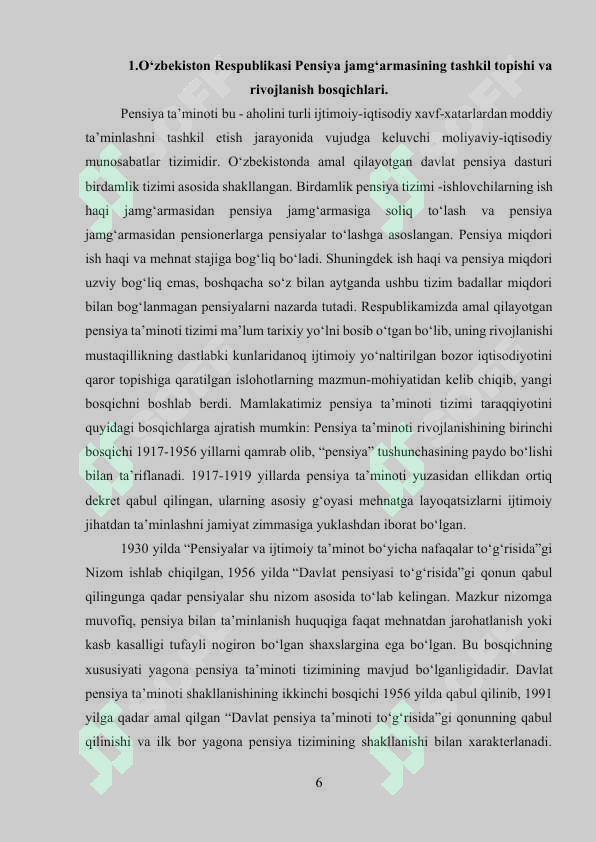 1.O‘zbekiston Respublikasi Pensiya jamg‘armasining tashkil topishi va rivojlanish bosqichlari.

Pensiya ta’minoti bu - aholini turli ijtimoiy-iqtisodiy xavf-xatarlardan moddiy ta’minlashni tashkil etish jarayonida vujudga keluvchi moliyaviy-iqtisodiy munosabatlar tizimidir. O‘zbekistonda amal qilayotgan davlat pensiya dasturi birdamlik tizimi asosida shakllangan. Birdamlik pensiya tizimi -ishlovchilarning ish haqi jamg‘armasidan pensiya jamg‘armasiga soliq to‘lash va pensiya jamg‘armasidan pensionerlarga pensiyalar to‘lashga asoslangan. Pensiya miqdori ish haqi va mehnat stajiga bog‘liq bo‘ladi. Shuningdek ish haqi va pensiya miqdori uzviy bog‘liq emas, boshqacha so‘z bilan aytganda ushbu tizim badallar miqdori bilan bog‘lanmagan pensiyalarni nazarda tutadi. Respublikamizda amal qilayotgan pensiya ta’minoti tizimi ma’lum tarixiy yo‘lni bosib o‘tgan bo‘lib, uning rivojlanishi mustaqillikning dastlabki kunlaridanoq ijtimoiy yo‘naltirilgan bozor iqtisodiyotini qaror topishiga qaratilgan islohotlarning mazmun-mohiyatidan kelib chiqib, yangi bosqichni boshlab berdi. Mamlakatimiz pensiya ta’minoti tizimi taraqqiyotini quyidagi bosqichlarga ajratish mumkin: Pensiya ta’minoti rivojlanishining birinchi bosqichi 1917-1956 yillarni qamrab olib, “pensiya” tushunchasining paydo bo‘lishi bilan ta’riflanadi. 1917-1919 yillarda pensiya ta’minoti yuzasidan ellikdan ortiq dekret qabul qilingan, ularning asosiy g‘oyasi mehnatga layoqatsizlarni ijtimoiy jihatdan ta’minlashni jamiyat zimmasiga yuklashdan iborat bo‘lgan.

1930 yilda “Pensiyalar va ijtimoiy ta’minot bo‘yicha nafaqalar to‘g‘risida”gi Nizom ishlab chiqilgan, 1956 yilda “Davlat pensiyasi to‘g‘risida”gi qonun qabul qilingunga qadar pensiyalar shu nizom asosida to‘lab kelingan. Mazkur nizomga muvofiq, pensiya bilan ta’minlanish huquqiga faqat mehnatdan jarohatlanish yoki kasb kasalligi tufayli nogiron bo‘lgan shaxslargina ega bo‘lgan. Bu bosqichning xususiyati yagona pensiya ta’minoti tizimining mavjud bo‘lganligidadir. Davlat pensiya ta’minoti shakllanishining ikkinchi bosqichi 1956 yilda qabul qilinib, 1991 yilga qadar amal qilgan “Davlat pensiya ta’minoti to‘g‘risida”gi qonunning qabul qilinishi va ilk bor yagona pensiya tizimining shakllanishi bilan xarakterlanadi.

6